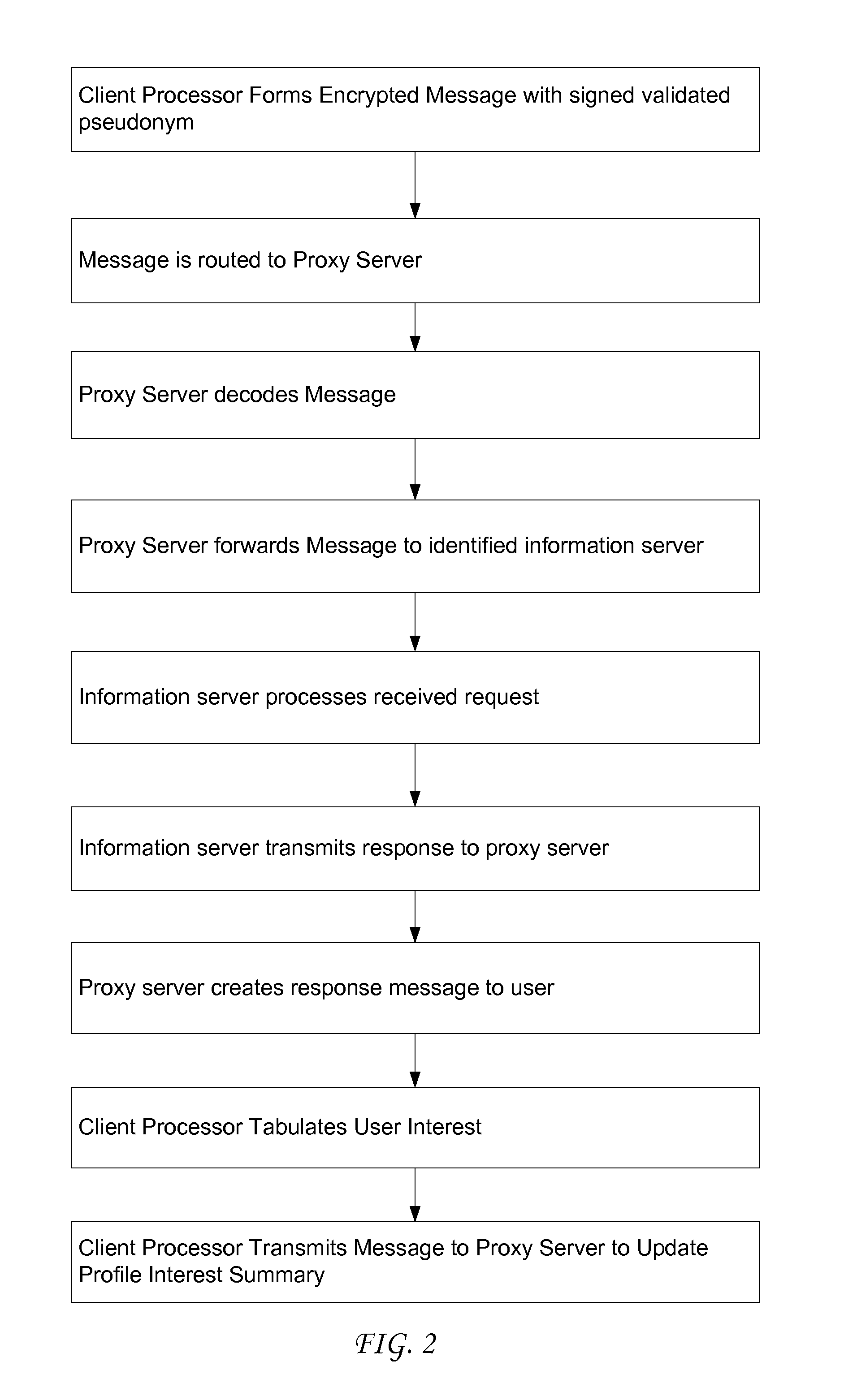 Client Processor Forms Encrypted Message with signed validated pseudonym

Message is routed to Proxy Server

Proxy Server decodes Message

Proxy Server forwards Message to identified information server

Information server processes received request

Information server transmits response to proxy server

Proxy server creates response message to user

Client Processor Tabulates User Interest

Client Processor Transmits Message to Proxy Server to Update Profile Interest Summary

FIG. 2